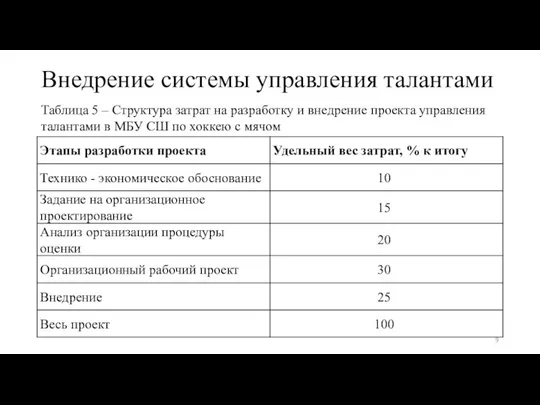 Внедрение системы управления талантами

Таблица 5 – Структура затрат на разработку и внедрение проекта управления талантами в МБУ СШ по хоккею с мячом

| Этапы разработки проекта | Удельный вес затрат, % к итогу |
|---|---|
| Технико - экономическое обоснование | 10 |
| Задание на организационное проектирование | 15 |
| Анализ организации процедуры оценки | 20 |
| Организационный рабочий проект | 30 |
| Внедрение | 25 |
| Весь проект | 100 |

9